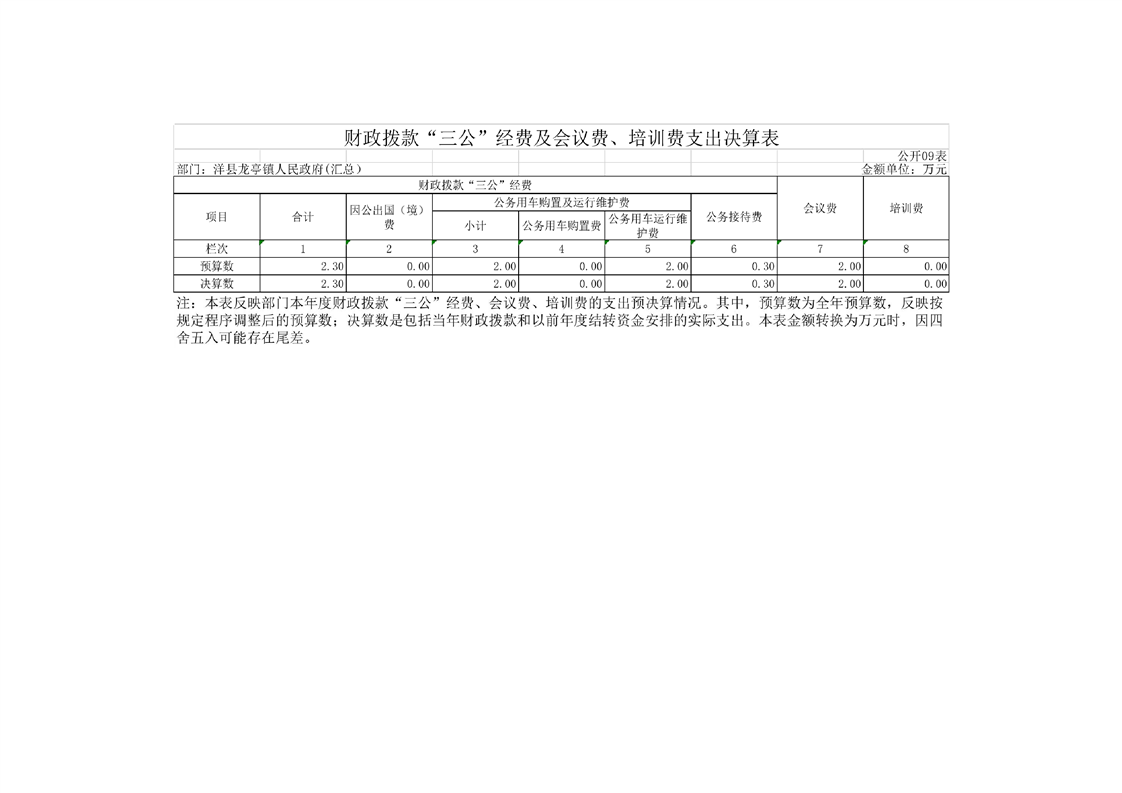 财政拨款“三公”经费及会议费、培训费支出决算表

公开09表

部门：洋县龙亭镇人民政府(汇总)

金额单位：万元

| 项目 | 财政拨款“三公”经费 | | | | | | 会议费 | 培训费 |
|---|---|---|---|---|---|---|---|---|
| | 合计 | 因公出国（境）费 | 公务用车购置及运行维护费 | | | 公务接待费 | | |
| | | | 小计 | 公务用车购置费 | 公务用车运行维护费 | | | |
| 栏次 | 1 | 2 | 3 | 4 | 5 | 6 | 7 | 8 |
| 预算数 | 2.30 | 0.00 | 2.00 | 0.00 | 2.00 | 0.30 | 2.00 | 0.00 |
| 决算数 | 2.30 | 0.00 | 2.00 | 0.00 | 2.00 | 0.30 | 2.00 | 0.00 |

注：本表反映部门本年度财政拨款“三公”经费、会议费、培训费的支出预决算情况。其中，预算数为全年预算数，反映按规定程序调整后的预算数；决算数是包括当年财政拨款和以前年度结转资金安排的实际支出。本表金额转换为万元时，因四舍五入可能存在尾差。